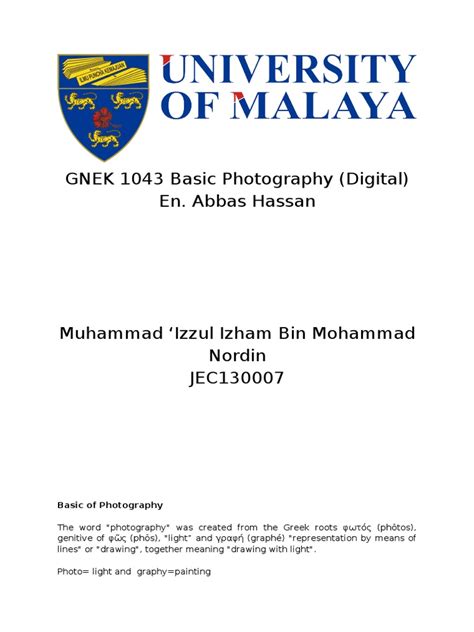 ILMU PUNCHA KEMAJUAN

UNIVERSITY OF MALAYA

GNEK 1043 Basic Photography (Digital)
En. Abbas Hassan

Muhammad ‘Izzul Izham Bin Mohammad Nordin
JEC130007

Basic of Photography

The word "photography" was created from the Greek roots φωτός (phōtos), genitive of φῶς (phōs), "light" and γραφή (graphé) "representation by means of lines" or "drawing", together meaning "drawing with light".

Photo= light and graphy=painting